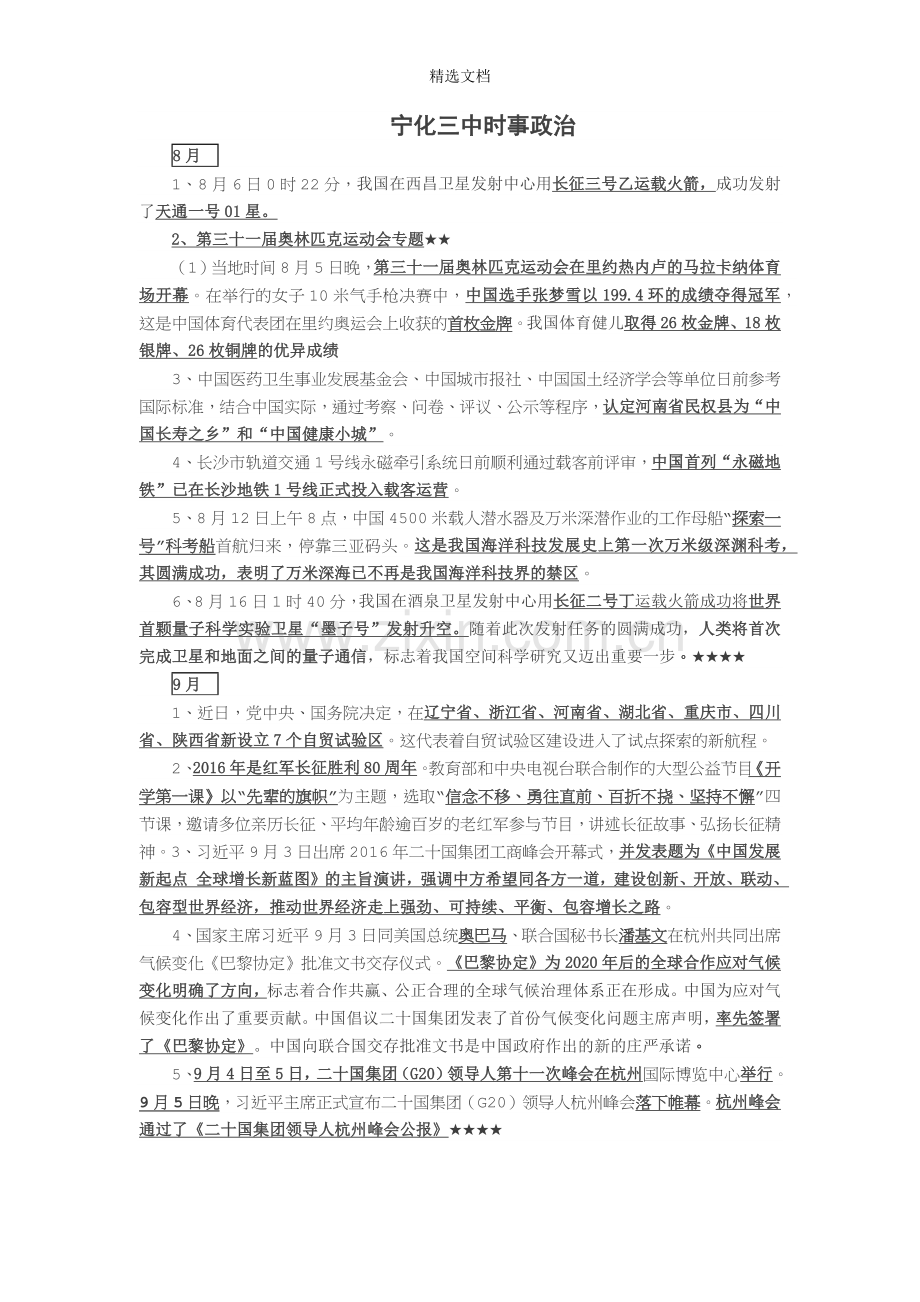 精选文档

宁化三中时事政治

8月

1、8月6日0时22分，我国在西昌卫星发射中心用长征三号乙运载火箭，成功发射了天通一号01星。

2、第三十一届奥林匹克运动会专题★★

（1）当地时间8月5日晚，第三十一届奥林匹克运动会在里约热内卢的马拉卡纳体育场开幕。在举行的女子10米气手枪决赛中，中国选手张梦雪以199.4环的成绩夺得冠军，这是中国体育代表团在里约奥运会上收获的首枚金牌。我国体育健儿取得26枚金牌、18枚银牌、26枚铜牌的优异成绩

3、中国医药卫生事业发展基金会、中国城市报社、中国国土经济学会等单位日前参考国际标准，结合中国实际，通过考察、问卷、评议、公示等程序，认定河南省民权县为“中国长寿之乡”和“中国健康小城”。

4、长沙市轨道交通1号线永磁牵引系统日前顺利通过载客前评审，中国首列“永磁地铁”已在长沙地铁1号线正式投入载客运营。

5、8月12日上午8点，中国4500米载人潜水器及万米深潜作业的工作母船“探索一号”科考船首航归来，停靠三亚码头。这是我国海洋科技发展史上第一次万米级深渊科考，其圆满成功，表明了万米深海已不再是我国海洋科技界的禁区。

6、8月16日1时40分，我国在酒泉卫星发射中心用长征二号丁运载火箭成功将世界首颗量子科学实验卫星“墨子号”发射升空。随着此次发射任务的圆满成功，人类将首次完成卫星和地面之间的量子通信，标志着我国空间科学研究又迈出重要一步。★★★★

9月

1、近日，党中央、国务院决定，在辽宁省、浙江省、河南省、湖北省、重庆市、四川省、陕西省新设立7个自贸试验区。这代表着自贸试验区建设进入了试点探索的新航程。

2、2016年是红军长征胜利80周年。教育部和中央电视台联合制作的大型公益节目《开学第一课》以“先辈的旗帜”为主题，选取“信念不移、勇往直前、百折不挠、坚持不懈”四节课，邀请多位亲历长征、平均年龄逾百岁的老红军参与节目，讲述长征故事、弘扬长征精神。3、习近平9月3日出席2016年二十国集团工商峰会开幕式，并发表题为《中国发展新起点 全球增长新蓝图》的主旨演讲，强调中方希望同各方一道，建设创新、开放、联动、包容型世界经济，推动世界经济走上强劲、可持续、平衡、包容增长之路。

4、国家主席习近平9月3日同美国总统奥巴马、联合国秘书长潘基文在杭州共同出席气候变化《巴黎协定》批准文书交存仪式。《巴黎协定》为2020年后的全球合作应对气候变化明确了方向，标志着合作共赢、公正合理的全球气候治理体系正在形成。中国为应对气候变化作出了重要贡献。中国倡议二十国集团发表了首份气候变化问题主席声明，率先签署了《巴黎协定》。中国向联合国交存批准文书是中国政府作出的新的庄严承诺。

5、9月4日至5日，二十国集团（G20）领导人第十一次峰会在杭州国际博览中心举行。9月5日晚，习近平主席正式宣布二十国集团（G20）领导人杭州峰会落下帷幕。杭州峰会通过了《二十国集团领导人杭州峰会公报》★★★★